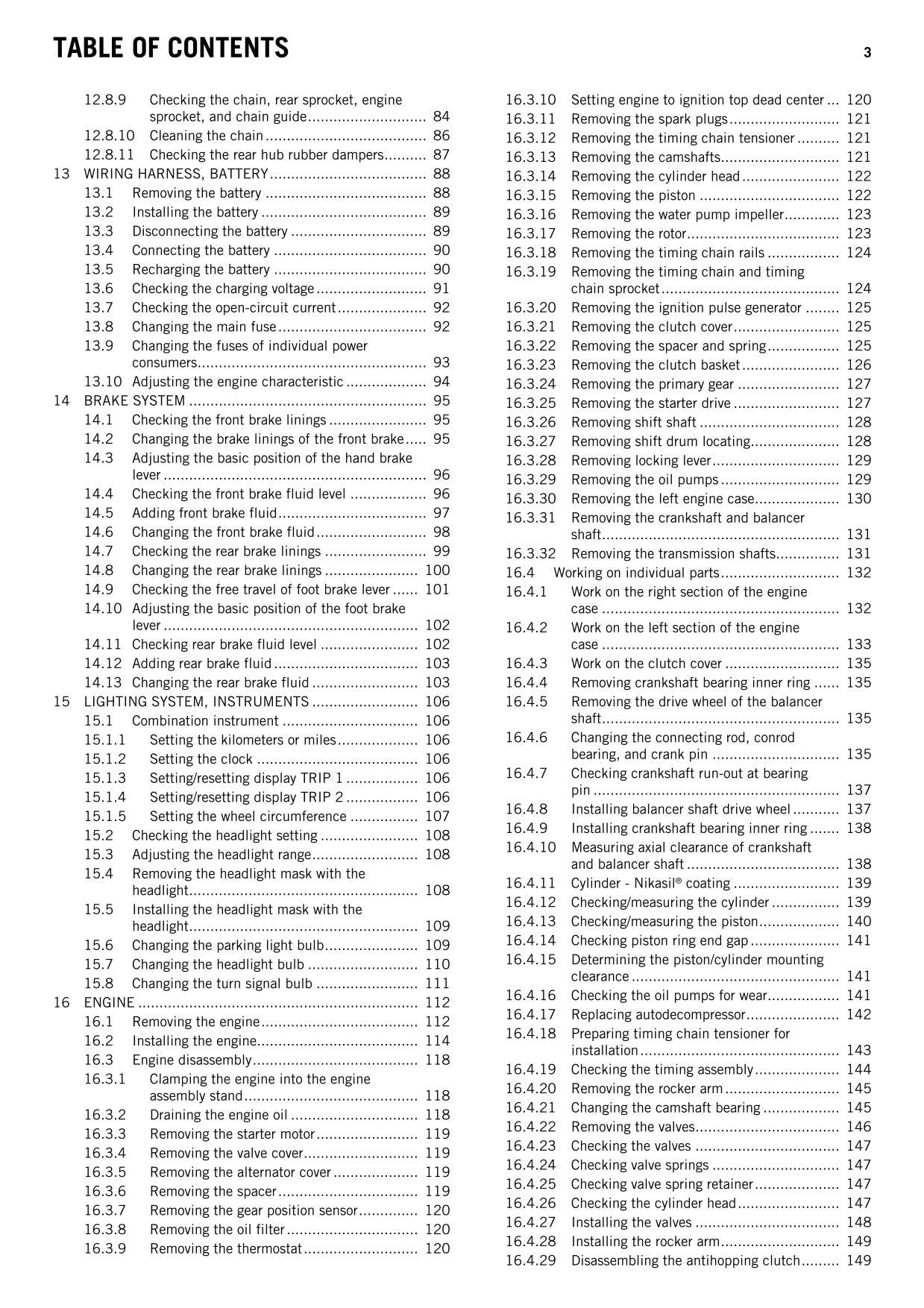 TABLE OF CONTENTS

3

12.8.9 Checking the chain, rear sprocket, engine sprocket, and chain guide 84
12.8.10 Cleaning the chain 86
12.8.11 Checking the rear hub rubber dampers 87
13 WIRING HARNESS, BATTERY 88
13.1 Removing the battery 88
13.2 Installing the battery 89
13.3 Disconnecting the battery 89
13.4 Connecting the battery 90
13.5 Recharging the battery 90
13.6 Checking the charging voltage 91
13.7 Checking the open-circuit current 92
13.8 Changing the main fuse 92
13.9 Changing the fuses of individual power consumers 93
13.10 Adjusting the engine characteristic 94
14 BRAKE SYSTEM 95
14.1 Checking the front brake linings 95
14.2 Changing the brake linings of the front brake 95
14.3 Adjusting the basic position of the hand brake lever 96
14.4 Checking the front brake fluid level 96
14.5 Adding front brake fluid 97
14.6 Changing the front brake fluid 98
14.7 Checking the rear brake linings 99
14.8 Changing the rear brake linings 100
14.9 Checking the free travel of foot brake lever 101
14.10 Adjusting the basic position of the foot brake lever 102
14.11 Checking rear brake fluid level 102
14.12 Adding rear brake fluid 103
14.13 Changing the rear brake fluid 103
15 LIGHTING SYSTEM, INSTRUMENTS 106
15.1 Combination instrument 106
15.1.1 Setting the kilometers or miles 106
15.1.2 Setting the clock 106
15.1.3 Setting/resetting display TRIP 1 106
15.1.4 Setting/resetting display TRIP 2 106
15.1.5 Setting the wheel circumference 107
15.2 Checking the headlight setting 108
15.3 Adjusting the headlight range 108
15.4 Removing the headlight mask with the headlight 108
15.5 Installing the headlight mask with the headlight 109
15.6 Changing the parking light bulb 109
15.7 Changing the headlight bulb 110
15.8 Changing the turn signal bulb 111
16 ENGINE 112
16.1 Removing the engine 112
16.2 Installing the engine 114
16.3 Engine disassembly 118
16.3.1 Clamping the engine into the engine assembly stand 118
16.3.2 Draining the engine oil 118
16.3.3 Removing the starter motor 119
16.3.4 Removing the valve cover 119
16.3.5 Removing the alternator cover 119
16.3.6 Removing the spacer 119
16.3.7 Removing the gear position sensor 120
16.3.8 Removing the oil filter 120
16.3.9 Removing the thermostat 120

16.3.10 Setting engine to ignition top dead center 120
16.3.11 Removing the spark plugs 121
16.3.12 Removing the timing chain tensioner 121
16.3.13 Removing the camshafts 121
16.3.14 Removing the cylinder head 122
16.3.15 Removing the piston 122
16.3.16 Removing the water pump impeller 123
16.3.17 Removing the rotor 123
16.3.18 Removing the timing chain rails 124
16.3.19 Removing the timing chain and timing chain sprocket 124
16.3.20 Removing the ignition pulse generator 125
16.3.21 Removing the clutch cover 125
16.3.22 Removing the spacer and spring 125
16.3.23 Removing the clutch basket 126
16.3.24 Removing the primary gear 127
16.3.25 Removing the starter drive 127
16.3.26 Removing shift shaft 128
16.3.27 Removing shift drum locating 128
16.3.28 Removing locking lever 129
16.3.29 Removing the oil pumps 129
16.3.30 Removing the left engine case 130
16.3.31 Removing the crankshaft and balancer shaft 131
16.3.32 Removing the transmission shafts 131
16.4 Working on individual parts 132
16.4.1 Work on the right section of the engine case 132
16.4.2 Work on the left section of the engine case 133
16.4.3 Work on the clutch cover 135
16.4.4 Removing crankshaft bearing inner ring 135
16.4.5 Removing the drive wheel of the balancer shaft 135
16.4.6 Changing the connecting rod, conrod bearing, and crank pin 135
16.4.7 Checking crankshaft run-out at bearing pin 137
16.4.8 Installing balancer shaft drive wheel 137
16.4.9 Installing crankshaft bearing inner ring 138
16.4.10 Measuring axial clearance of crankshaft and balancer shaft 138
16.4.11 Cylinder - Nikasil® coating 139
16.4.12 Checking/measuring the cylinder 139
16.4.13 Checking/measuring the piston 140
16.4.14 Checking piston ring end gap 141
16.4.15 Determining the piston/cylinder mounting clearance 141
16.4.16 Checking the oil pumps for wear 141
16.4.17 Replacing autodecompressor 142
16.4.18 Preparing timing chain tensioner for installation 143
16.4.19 Checking the timing assembly 144
16.4.20 Removing the rocker arm 145
16.4.21 Changing the camshaft bearing 145
16.4.22 Removing the valves 146
16.4.23 Checking the valves 147
16.4.24 Checking valve springs 147
16.4.25 Checking valve spring retainer 147
16.4.26 Checking the cylinder head 147
16.4.27 Installing the valves 148
16.4.28 Installing the rocker arm 149
16.4.29 Disassembling the antihopping clutch 149